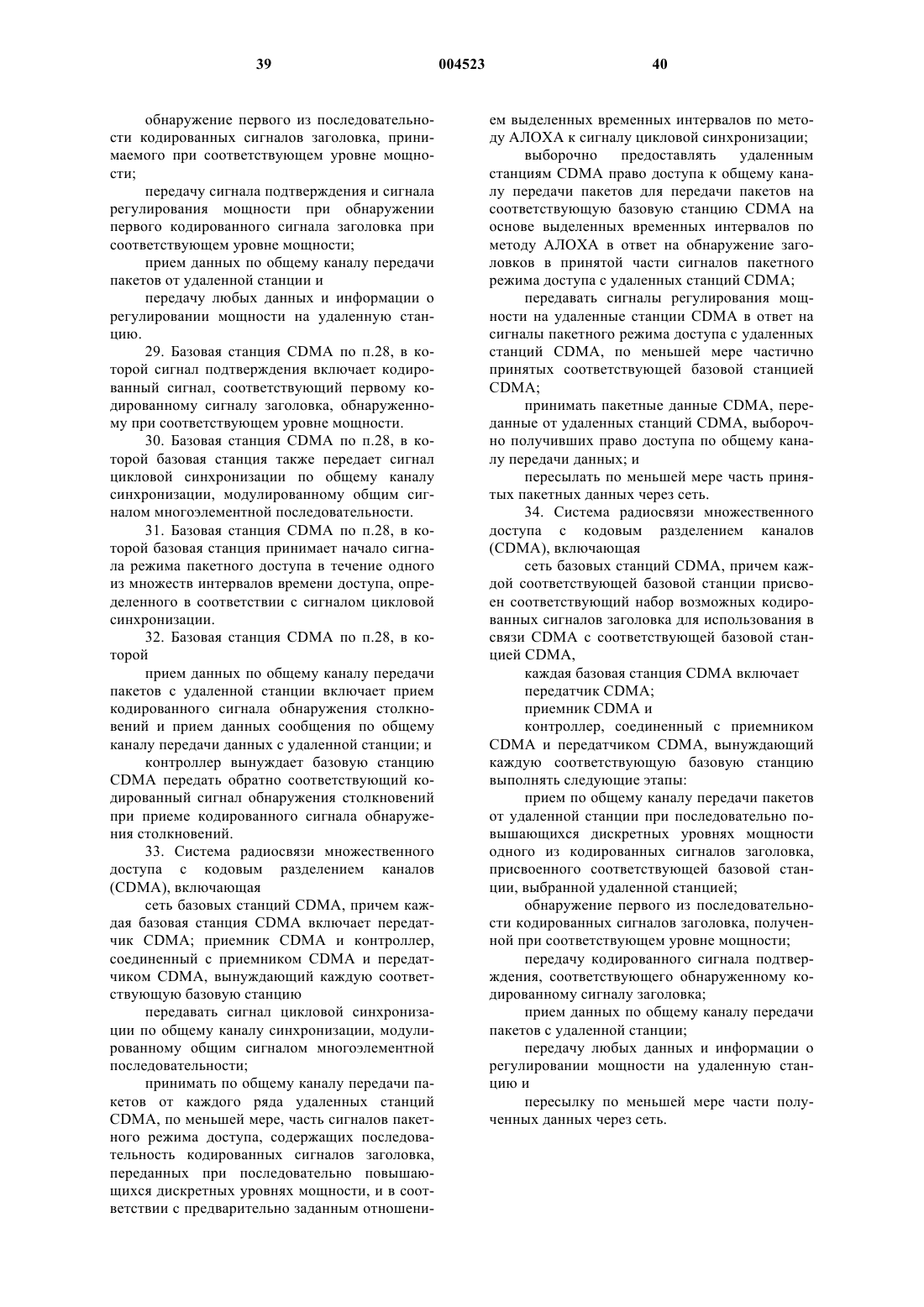 39 004523 40

обнаружение первого из последовательности кодированных сигналов заголовка, принимаемого при соответствующем уровне мощности;

передачу сигнала подтверждения и сигнала регулирования мощности при обнаружении первого кодированного сигнала заголовка при соответствующем уровне мощности;

прием данных по общему каналу передачи пакетов от удаленной станции и

передачу любых данных и информации о регулировании мощности на удаленную станцию.

29. Базовая станция CDMA по п.28, в которой сигнал подтверждения включает кодированный сигнал, соответствующий первому кодированному сигналу заголовка, обнаруженному при соответствующем уровне мощности.

30. Базовая станция CDMA по п.28, в которой базовая станция также передает сигнал цикловой синхронизации по общему каналу синхронизации, модулированному общим сигналом многоэлементной последовательности.

31. Базовая станция CDMA по п.28, в которой базовая станция принимает начало сигнала режима пакетного доступа в течение одного из множеств интервалов времени доступа, определенного в соответствии с сигналом цикловой синхронизации.

32. Базовая станция CDMA по п.28, в которой

прием данных по общему каналу передачи пакетов с удаленной станции включает прием кодированного сигнала обнаружения столкновений и прием данных сообщения по общему каналу передачи данных с удаленной станции; и

контроллер вынуждает базовую станцию CDMA передать обратно соответствующий кодированный сигнал обнаружения столкновений при приеме кодированного сигнала обнаружения столкновений.

33. Система радиосвязи множественного доступа с кодовым разделением каналов (CDMA), включающая

сеть базовых станций CDMA, причем каждая базовая станция CDMA включает передатчик CDMA; приемник CDMA и контроллер, соединенный с приемником CDMA и передатчиком CDMA, вынуждающий каждую соответствующую базовую станцию

передавать сигнал цикловой синхронизации по общему каналу синхронизации, модулированному общим сигналом многоэлементной последовательности;

принимать по общему каналу передачи пакетов от каждого ряда удаленных станций CDMA, по меньшей мере, часть сигналов пакетного режима доступа, содержащих последовательность кодированных сигналов заголовка, переданных при последовательно повышающихся дискретных уровнях мощности, и в соответствии с предварительно заданным отношением выделенных временных интервалов по методу АЛОХА к сигналу цикловой синхронизации;

выборочно предоставлять удаленным станциям CDMA право доступа к общему каналу передачи пакетов для передачи пакетов на соответствующую базовую станцию CDMA на основе выделенных временных интервалов по методу АЛОХА в ответ на обнаружение заголовков в принятой части сигналов пакетного режима доступа с удаленных станций CDMA;

передавать сигналы регулирования мощности на удаленные станции CDMA в ответ на сигналы пакетного режима доступа с удаленных станций CDMA, по меньшей мере частично принятых соответствующей базовой станцией CDMA;

принимать пакетные данные CDMA, переданные от удаленных станций CDMA, выборочно получивших право доступа по общему каналу передачи данных; и

пересылать по меньшей мере часть принятых пакетных данных через сеть.

34. Система радиосвязи множественного доступа с кодовым разделением каналов (CDMA), включающая

сеть базовых станций CDMA, причем каждой соответствующей базовой станции присвоен соответствующий набор возможных кодированных сигналов заголовка для использования в связи CDMA с соответствующей базовой станцией CDMA,

каждая базовая станция CDMA включает

передатчик CDMA;

приемник CDMA и

контроллер, соединенный с приемником CDMA и передатчиком CDMA, вынуждающий каждую соответствующую базовую станцию выполнять следующие этапы:

прием по общему каналу передачи пакетов от удаленной станции при последовательно повышающихся дискретных уровнях мощности одного из кодированных сигналов заголовка, присвоенного соответствующей базовой станции, выбранной удаленной станцией;

обнаружение первого из последовательности кодированных сигналов заголовка, полученной при соответствующем уровне мощности;

передачу кодированного сигнала подтверждения, соответствующего обнаруженному кодированному сигналу заголовка;

прием данных по общему каналу передачи пакетов с удаленной станции;

передачу любых данных и информации о регулировании мощности на удаленную станцию и

пересылку по меньшей мере части полученных данных через сеть.